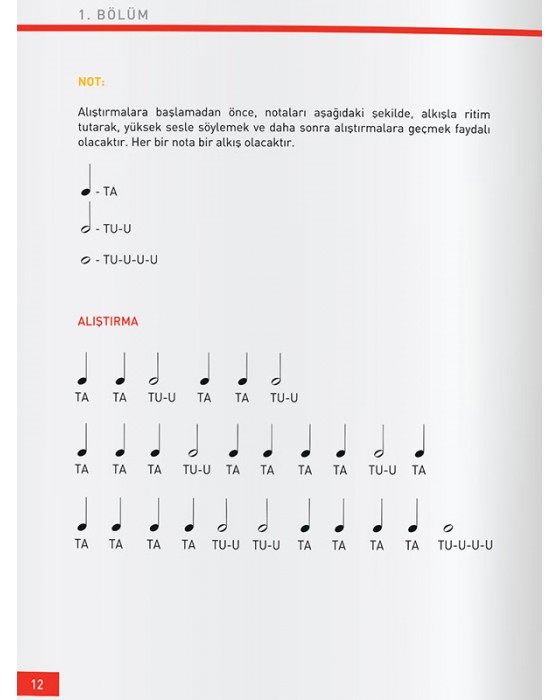 1. BÖLÜM

NOT:

Alıştırmalara başlamadan önce, notaları aşağıdaki şekilde, alkışla ritim tutarak, yüksek sesle söylemek ve daha sonra alıştırmalara geçmek faydalı olacaktır. Her bir nota bir alkış olacaktır.

- TA

- TU-U

- TU-U-U-U

ALIŞTIRMA

TA TA TU-U TA TA TU-U

TA TA TA TU-U TA TA TA TA TU-U TA

TA TA TA TA TU-U TU-U TA TA TA TA TU-U-U-U

12